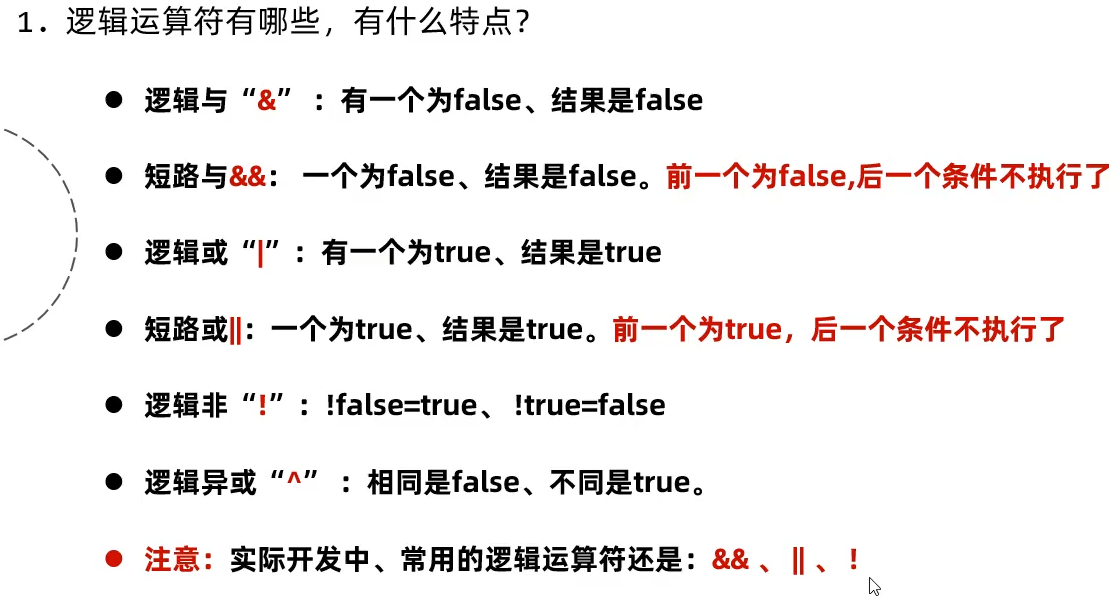 1.逻辑运算符有哪些，有什么特点?

• 逻辑与“&”：有一个为false、结果是false

• 短路与&&：一个为false、结果是false。前一个为false,后一个条件不执行了

• 逻辑或“|”：有一个为true、结果是true

• 短路或||：一个为true、结果是true。前一个为true，后一个条件不执行了

• 逻辑非“!”：!false=true、!true=false

• 逻辑异或“^”：相同是false、不同是true。

• 注意：实际开发中、常用的逻辑运算符还是：&&、||、!